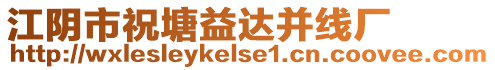 江阴市祝塘益达并线厂
http://wxlesleykelse1.cn.coovee.com